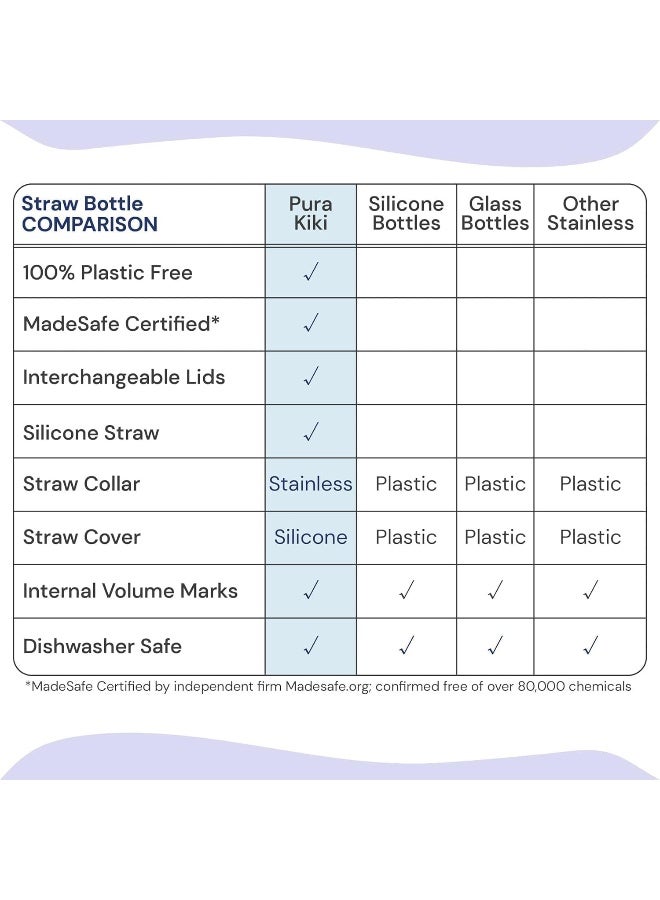 | Straw Bottle COMPARISON | Pura Kiki | Silicone Bottles | Glass Bottles | Other Stainless |
|---|---|---|---|---|
| 100% Plastic Free | ✓ | | | |
| MadeSafe Certified* | ✓ | | | |
| Interchangeable Lids | ✓ | | | |
| Silicone Straw | ✓ | | | |
| Straw Collar | Stainless | Plastic | Plastic | Plastic |
| Straw Cover | Silicone | Plastic | Plastic | Plastic |
| Internal Volume Marks | ✓ | ✓ | ✓ | ✓ |
| Dishwasher Safe | ✓ | ✓ | ✓ | ✓ |

*MadeSafe Certified by independent firm Madesafe.org; confirmed free of over 80,000 chemicals